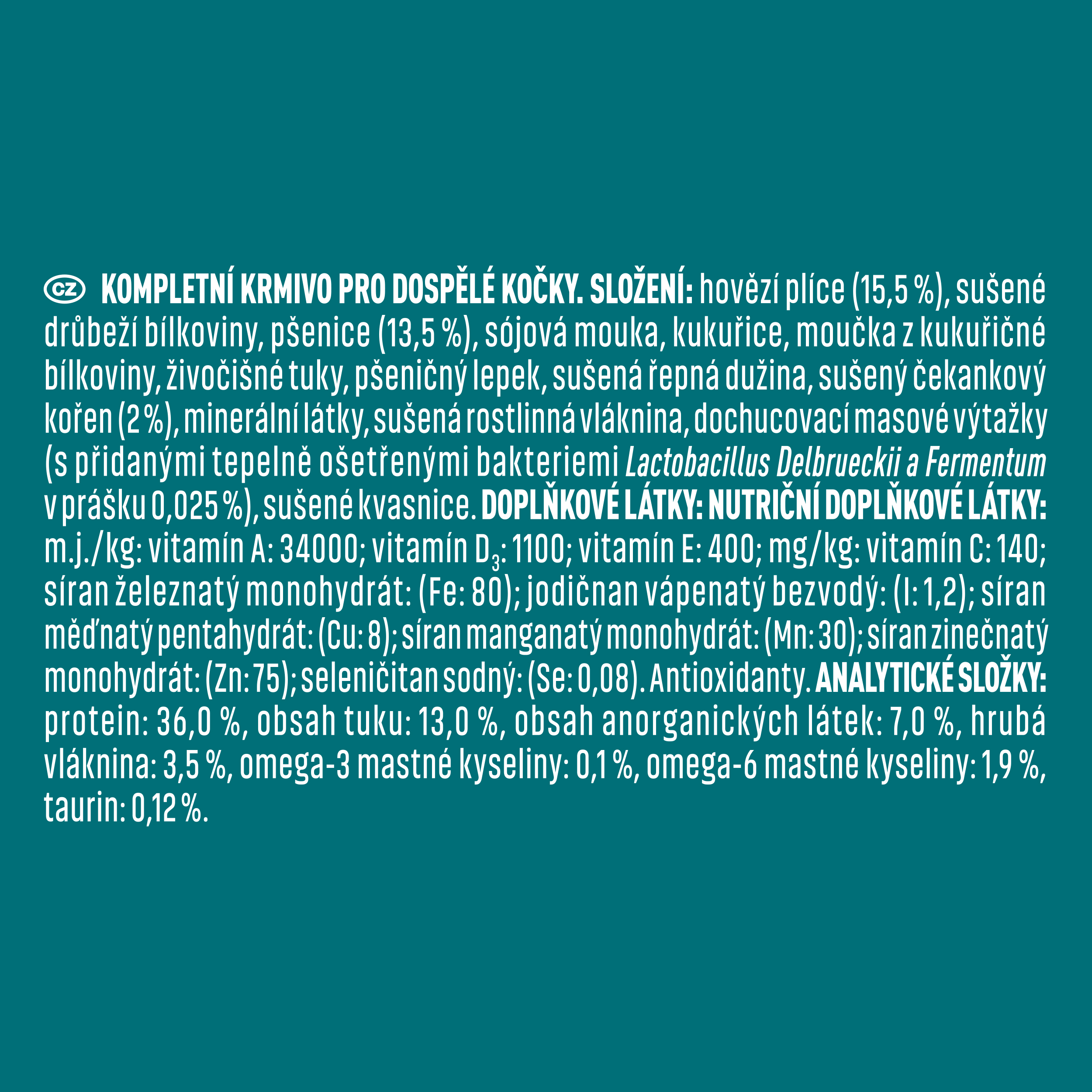 CZ KOMPLETNÍ KRMIVO PRO DOSPĚLÉ KOČKY. SLOŽENÍ: hovězí plíce (15,5 %), sušené drůbeží bílkoviny, pšenice (13,5 %), sójová mouka, kukuřice, moučka z kukuřičné bílkoviny, živočišné tuky, pšeničný lepek, sušená řepná dužina, sušený čekankový kořen (2 %), minerální látky, sušená rostlinná vláknina, dochucovací masové výtažky (s přidanými tepelně ošetřenými bakteriemi Lactobacillus Delbrueckii a Fermentum v prášku 0,025 %), sušené kvasnice. DOPLŇKOVÉ LÁTKY: NUTRIČNÍ DOPLŇKOVÉ LÁTKY: m.j./kg: vitamín A: 34000; vitamín $D_3$: 1100; vitamín E: 400; mg/kg: vitamín C: 140; síran železnatý monohydrát: (Fe: 80); jodičnan vápenatý bezvodý: (I: 1,2); síran měďnatý pentahydrát: (Cu: 8); síran manganatý monohydrát: (Mn: 30); síran zinečnatý monohydrát: (Zn: 75); seleničitan sodný: (Se: 0,08). Antioxidanty. ANALYTICKÉ SLOŽKY: protein: 36,0 %, obsah tuku: 13,0 %, obsah anorganických látek: 7,0 %, hrubá vláknina: 3,5 %, omega-3 mastné kyseliny: 0,1 %, omega-6 mastné kyseliny: 1,9 %, taurin: 0,12 %.